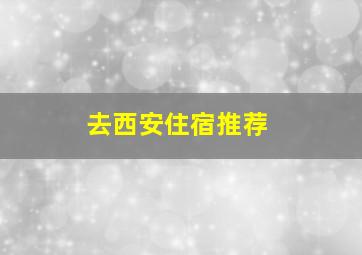 去西安住宿推荐